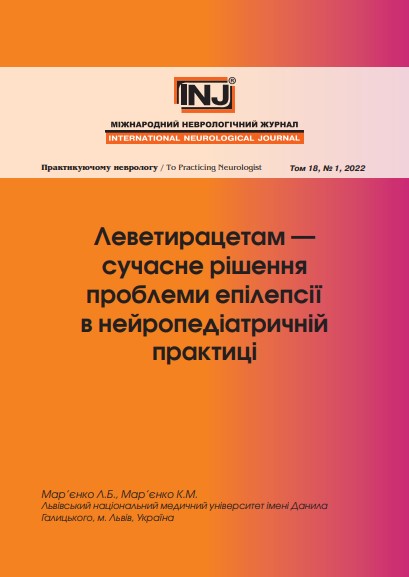 INJ®

МІЖНАРОДНИЙ НЕВРОЛОГІЧНИЙ ЖУРНАЛ
INTERNATIONAL NEUROLOGICAL JOURNAL

Практикуючому неврологу / To Practicing Neurologist Том 18, № 1, 2022

Леветирацетам — сучасне рішення проблеми епілепсії в нейропедіатричній практиці

Мар'єнко Л.Б., Мар'єнко К.М.
Львівський національний медичний університет імені Данила Галицького, м. Львів, Україна